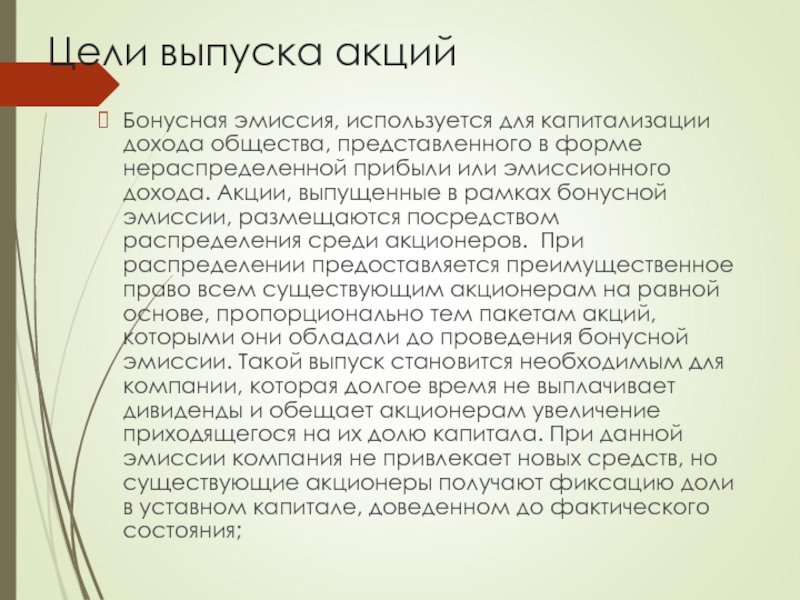 Цели выпуска акций

Бонусная эмиссия, используется для капитализации дохода общества, представленного в форме нераспределенной прибыли или эмиссионного дохода. Акции, выпущенные в рамках бонусной эмиссии, размещаются посредством распределения среди акционеров.  При распределении предоставляется преимущественное право всем существующим акционерам на равной основе, пропорционально тем пакетам акций, которыми они обладали до проведения бонусной эмиссии. Такой выпуск становится необходимым для компании, которая долгое время не выплачивает дивиденды и обещает акционерам увеличение приходящегося на их долю капитала. При данной эмиссии компания не привлекает новых средств, но существующие акционеры получают фиксацию доли в уставном капитале, доведенном до фактического состояния;